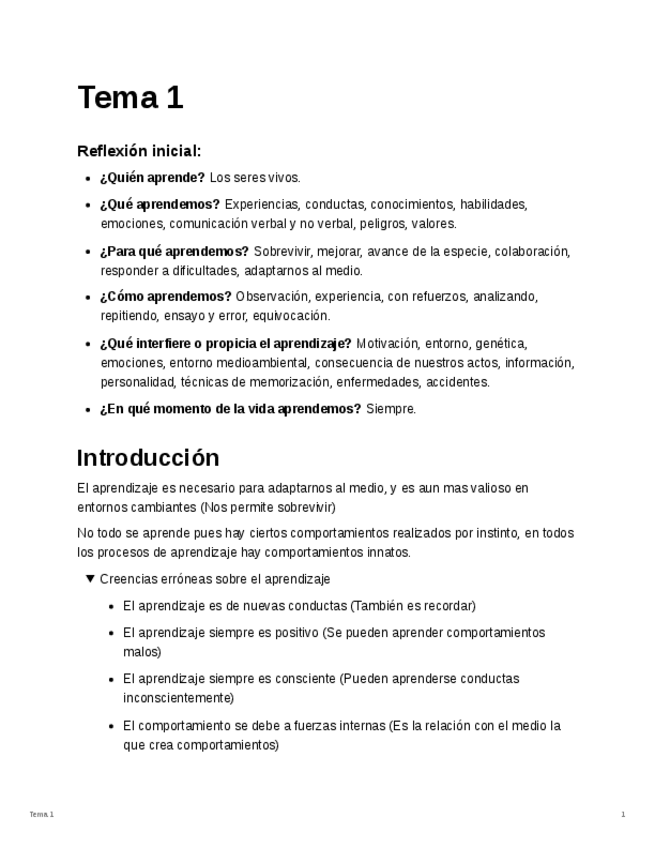 Tema 1

Reflexión inicial:

- ¿Quién aprende? Los seres vivos.
- ¿Qué aprendemos? Experiencias, conductas, conocimientos, habilidades, emociones, comunicación verbal y no verbal, peligros, valores.
- ¿Para qué aprendemos? Sobrevivir, mejorar, avance de la especie, colaboración, responder a dificultades, adaptarnos al medio.
- ¿Cómo aprendemos? Observación, experiencia, con refuerzos, analizando, repitiendo, ensayo y error, equivocación.
- ¿Qué interfiere o propicia el aprendizaje? Motivación, entorno, genética, emociones, entorno medioambiental, consecuencia de nuestros actos, información, personalidad, técnicas de memorización, enfermedades, accidentes.
- ¿En qué momento de la vida aprendemos? Siempre.

Introducción

El aprendizaje es necesario para adaptarnos al medio, y es aun mas valioso en entornos cambiantes (Nos permite sobrevivir)

No todo se aprende pues hay ciertos comportamientos realizados por instinto, en todos los procesos de aprendizaje hay comportamientos innatos.

▼ Creencias erróneas sobre el aprendizaje

- El aprendizaje es de nuevas conductas (También es recordar)
- El aprendizaje siempre es positivo (Se pueden aprender comportamientos malos)
- El aprendizaje siempre es consciente (Pueden aprenderse conductas inconscientemente)
- El comportamiento se debe a fuerzas internas (Es la relación con el medio la que crea comportamientos)

Tema 1

1